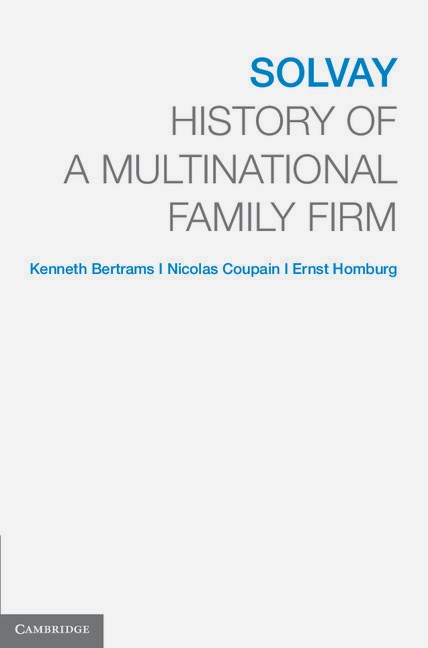 SOLVAY
HISTORY OF
A MULTINATIONAL
FAMILY FIRM

Kenneth Bertrams I Nicolas Coupain I Ernst Homburg

CAMBRIDGE